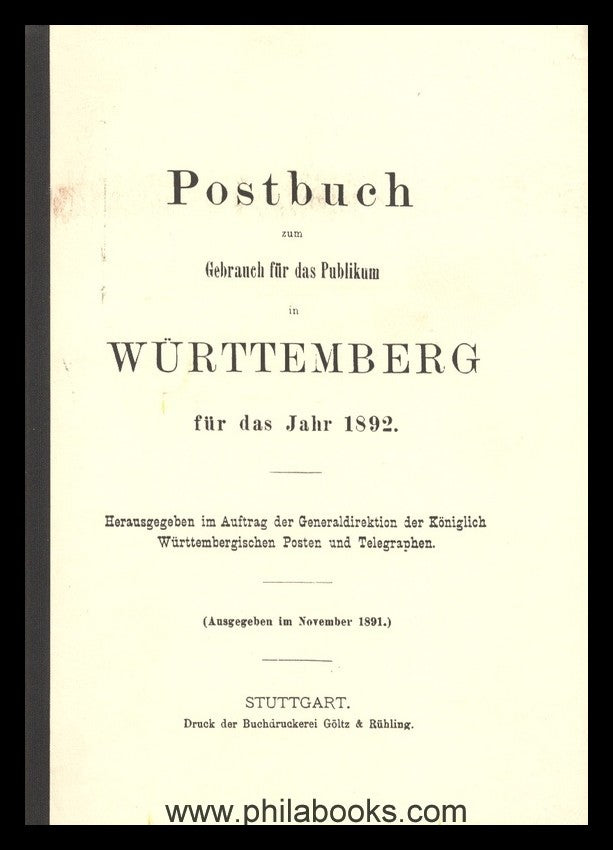 Postbuch

zum

Gebrauch für das Publikum

in

WÜRTTEMBERG

für das Jahr 1892.

Herausgegeben im Auftrag der Generaldirektion der Königlich Württembergischen Posten und Telegraphen.

(Ausgegeben im November 1891.)

STUTTGART.
Druck der Buchdruckerei Göltz & Rühling.

www.philabooks.com